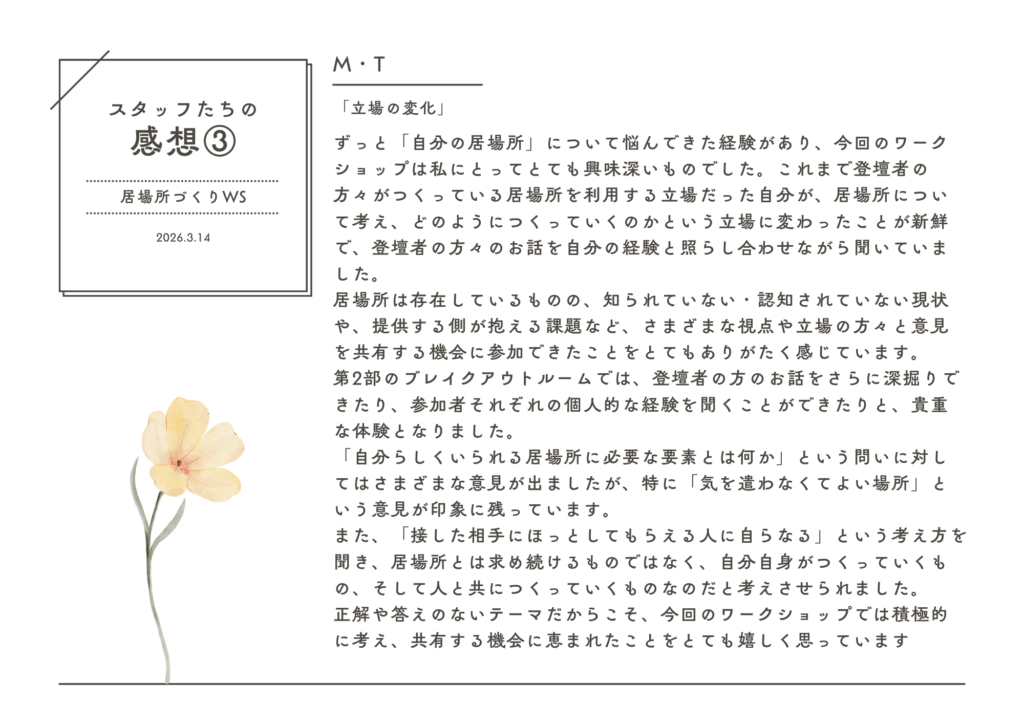 スタッフたちの
感想③

居場所づくりWS

2026.3.14

M・T

「立場の変化」

ずっと「自分の居場所」について悩んできた経験があり、今回のワークショップは私にとってとても興味深いものでした。これまで登壇者の方々がつくっている居場所を利用する立場だった自分が、居場所について考え、どのようにつくっていくのかという立場に変わったことが新鮮で、登壇者の方々のお話を自分の経験と照らし合わせながら聞いていました。
居場所は存在しているものの、知られていない・認知されていない現状や、提供する側が抱える課題など、さまざまな視点や立場の方々と意見を共有する機会に参加できたことをとてもありがたく感じています。
第2部のブレイクアウトルームでは、登壇者の方のお話をさらに深掘りできたり、参加者それぞれの個人的な経験を聞くことができたりと、貴重な体験となりました。
「自分らしくいられる居場所に必要な要素とは何か」という問いに対してはさまざまな意見が出ましたが、特に「気を遣わなくてよい場所」という意見が印象に残っています。
また、「接した相手にほっとしてもらえる人に自らなる」という考え方を聞き、居場所とは求め続けるものではなく、自分自身がつくっていくもの、そして人と共につくっていくものなのだと考えさせられました。
正解や答えのないテーマだからこそ、今回のワークショップでは積極的に考え、共有する機会に恵まれたことをとても嬉しく思っています